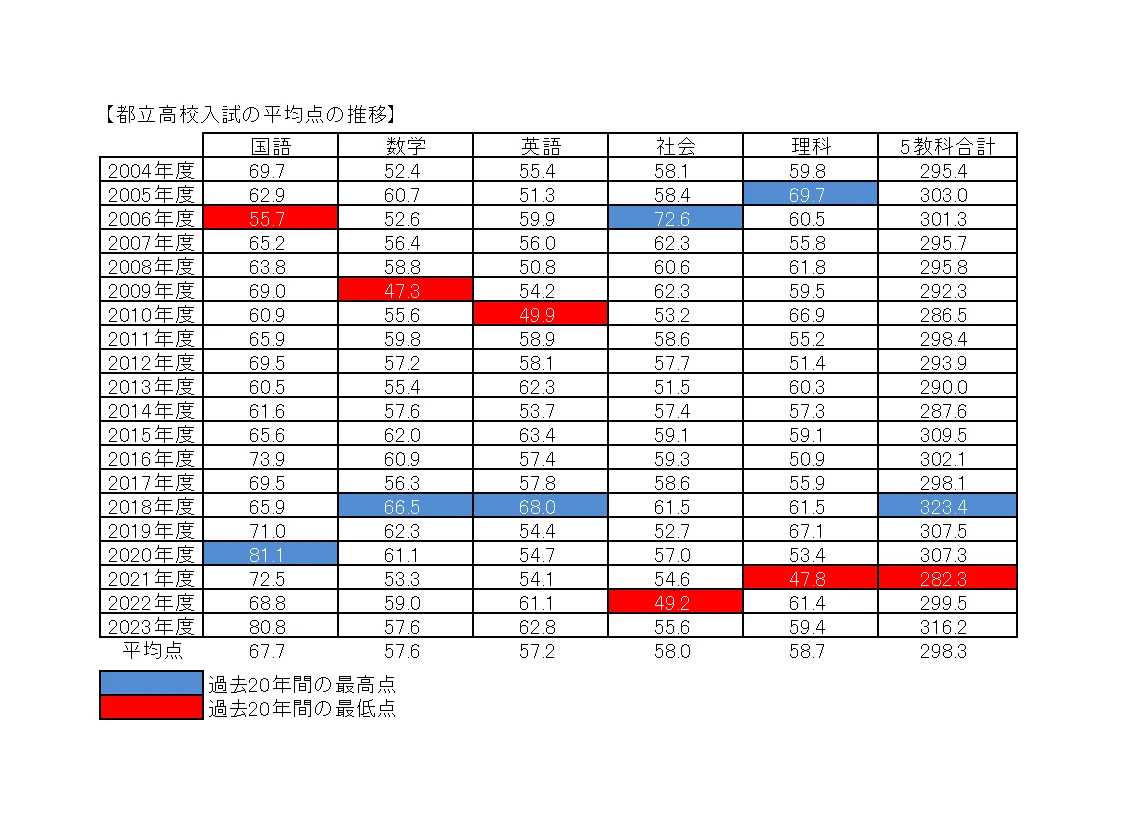 【都立高校入試の平均点の推移】

| | 国語 | 数学 | 英語 | 社会 | 理科 | 5教科合計 |
|---|---|---|---|---|---|---|
| 2004年度 | 69.7 | 52.4 | 55.4 | 58.1 | 59.8 | 295.4 |
| 2005年度 | 62.9 | 60.7 | 51.3 | 58.4 | 69.7 | 303.0 |
| 2006年度 | 55.7 | 52.6 | 59.9 | 72.6 | 60.5 | 301.3 |
| 2007年度 | 65.2 | 56.4 | 56.0 | 62.3 | 55.8 | 295.7 |
| 2008年度 | 63.8 | 58.8 | 50.8 | 60.6 | 61.8 | 295.8 |
| 2009年度 | 69.0 | 47.3 | 54.2 | 62.3 | 59.5 | 292.3 |
| 2010年度 | 60.9 | 55.6 | 49.9 | 53.2 | 66.9 | 286.5 |
| 2011年度 | 65.9 | 59.8 | 58.9 | 58.6 | 55.2 | 298.4 |
| 2012年度 | 69.5 | 57.2 | 58.1 | 57.7 | 51.4 | 293.9 |
| 2013年度 | 60.5 | 55.4 | 62.3 | 51.5 | 60.3 | 290.0 |
| 2014年度 | 61.6 | 57.6 | 53.7 | 57.4 | 57.3 | 287.6 |
| 2015年度 | 65.6 | 62.0 | 63.4 | 59.1 | 59.1 | 309.5 |
| 2016年度 | 73.9 | 60.9 | 57.4 | 59.3 | 50.9 | 302.1 |
| 2017年度 | 69.5 | 56.3 | 57.8 | 58.6 | 55.9 | 298.1 |
| 2018年度 | 65.9 | 66.5 | 68.0 | 61.5 | 61.5 | 323.4 |
| 2019年度 | 71.0 | 62.3 | 54.4 | 52.7 | 67.1 | 307.5 |
| 2020年度 | 81.1 | 61.1 | 54.7 | 57.0 | 53.4 | 307.3 |
| 2021年度 | 72.5 | 53.3 | 54.1 | 54.6 | 47.8 | 282.3 |
| 2022年度 | 68.8 | 59.0 | 61.1 | 49.2 | 61.4 | 299.5 |
| 2023年度 | 80.8 | 57.6 | 62.8 | 55.6 | 59.4 | 316.2 |
| 平均点 | 67.7 | 57.6 | 57.2 | 58.0 | 58.7 | 298.3 |

過去20年間の最高点
過去20年間の最低点